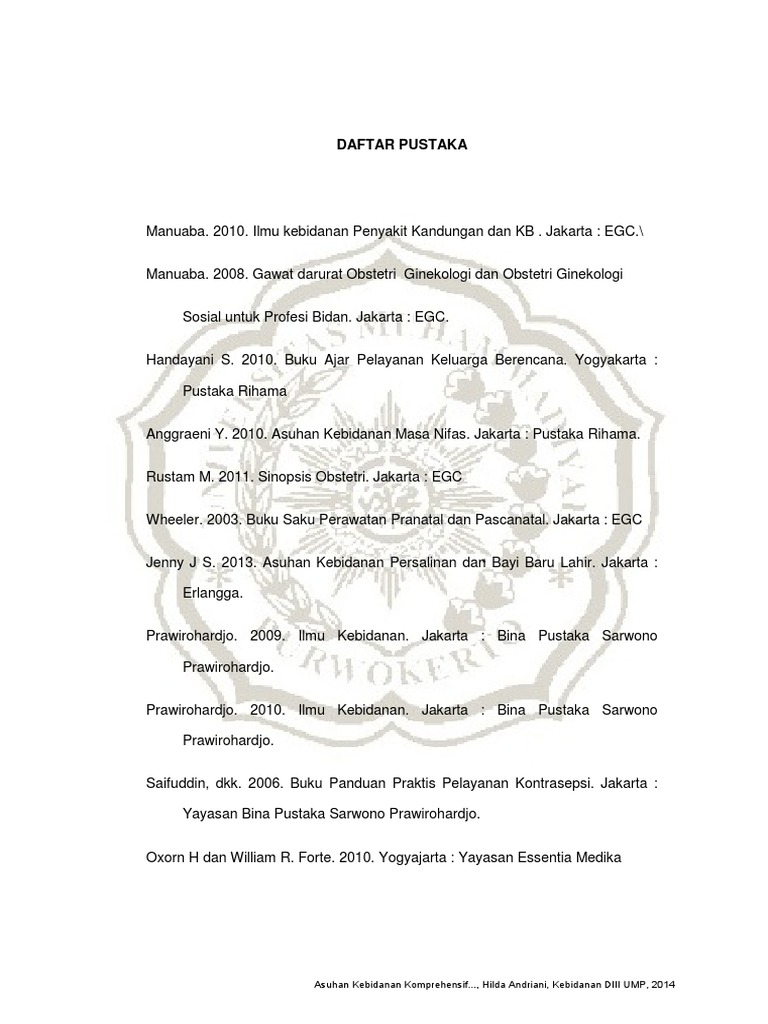 DAFTAR PUSTAKA

Manuaba. 2010. Ilmu kebidanan Penyakit Kandungan dan KB . Jakarta : EGC.\

Manuaba. 2008. Gawat darurat Obstetri Ginekologi dan Obstetri Ginekologi Sosial untuk Profesi Bidan. Jakarta : EGC.

Handayani S. 2010. Buku Ajar Pelayanan Keluarga Berencana. Yogyakarta : Pustaka Rihama

Anggraeni Y. 2010. Asuhan Kebidanan Masa Nifas. Jakarta : Pustaka Rihama.

Rustam M. 2011. Sinopsis Obstetri. Jakarta : EGC

Wheeler. 2003. Buku Saku Perawatan Pranatal dan Pascanatal. Jakarta : EGC

Jenny J S. 2013. Asuhan Kebidanan Persalinan dan Bayi Baru Lahir. Jakarta : Erlangga.

Prawirohardjo. 2009. Ilmu Kebidanan. Jakarta : Bina Pustaka Sarwono Prawirohardjo.

Prawirohardjo. 2010. Ilmu Kebidanan. Jakarta : Bina Pustaka Sarwono Prawirohardjo.

Saifuddin, dkk. 2006. Buku Panduan Praktis Pelayanan Kontrasepsi. Jakarta : Yayasan Bina Pustaka Sarwono Prawirohardjo.

Oxorn H dan William R. Forte. 2010. Yogyajarta : Yayasan Essentia Medika

Asuhan Kebidanan Komprehensif..., Hilda Andriani, Kebidanan DIII UMP, 2014